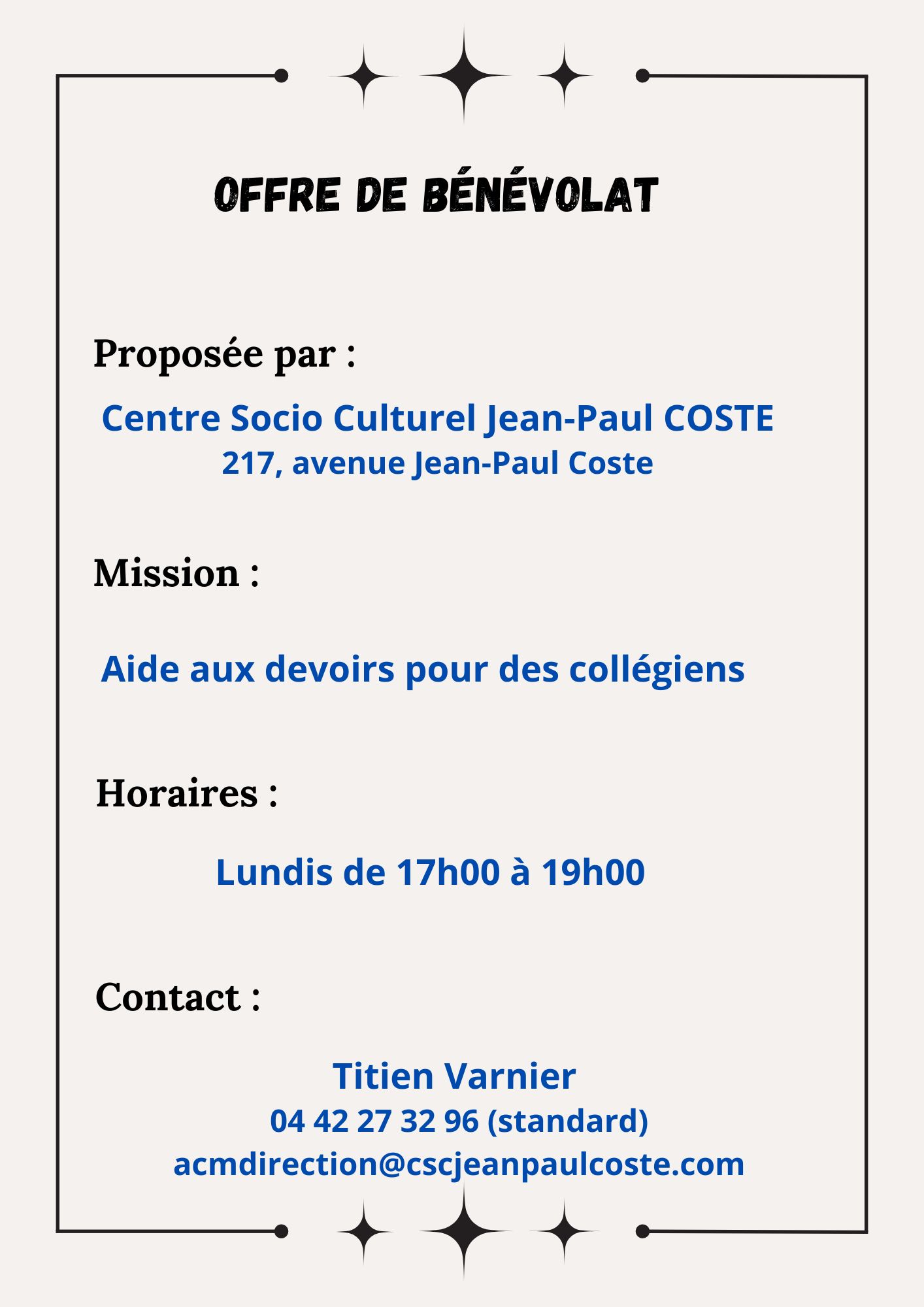 OFFRE DE BÉNÉVOLAT

Proposée par :

Centre Socio Culturel Jean-Paul COSTE
217, avenue Jean-Paul Coste

Mission :

Aide aux devoirs pour des collégiens

Horaires :

Lundis de 17h00 à 19h00

Contact :

Titien Varnier
04 42 27 32 96 (standard)
acmdirection@cscjeanpaulcoste.com